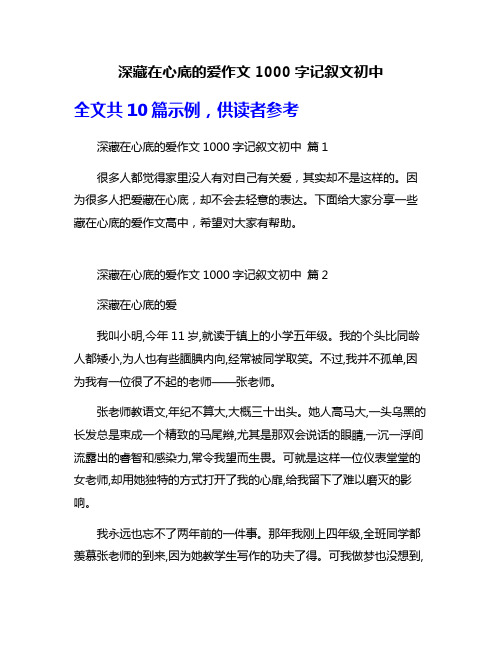 深藏在心底的爱作文 1000 字记叙文初中

全文共 10 篇示例，供读者参考

深藏在心底的爱作文 1000 字记叙文初中 篇 1

很多人都觉得家里没人有对自己有关爱，其实却不是这样的。因为很多人把爱藏在心底，却不会去轻意的表达。下面给大家分享一些藏在心底的爱作文高中，希望对大家有帮助。

深藏在心底的爱作文 1000 字记叙文初中 篇 2

深藏在心底的爱

我叫小明,今年 11 岁,就读于镇上的小学五年级。我的个头比同龄人都矮小,为人也有些腼腆内向,经常被同学取笑。不过,我并不孤单,因为我有一位很了不起的老师——张老师。

张老师教语文,年纪不算大,大概三十出头。她人高马大,一头乌黑的长发总是束成一个精致的马尾辫,尤其是那双会说话的眼睛,一沉一浮间流露出的睿智和感染力,常令我望而生畏。可就是这样一位仪表堂堂的女老师,却用她独特的方式打开了我的心扉,给我留下了难以磨灭的影响。

我永远也忘不了两年前的一件事。那年我刚上四年级,全班同学都羡慕张老师的到来,因为她教学生写作的功夫了得。可我做梦也没想到,